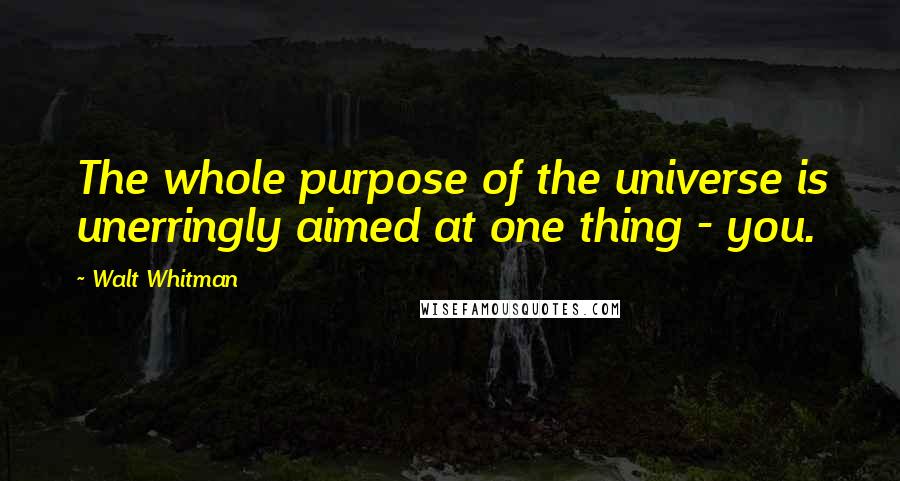 The whole purpose of the universe is unerringly aimed at one thing - you.

~ Walt Whitman

WISEFAMOUSQUOTES.COM